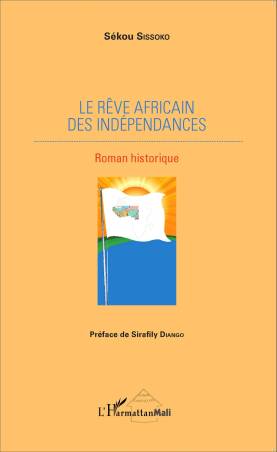 Sékou Sissoko

LE RÊVE AFRICAIN DES INDÉPENDANCES

Roman historique

Préface de Sirafily Diango

L'HarmattanMali